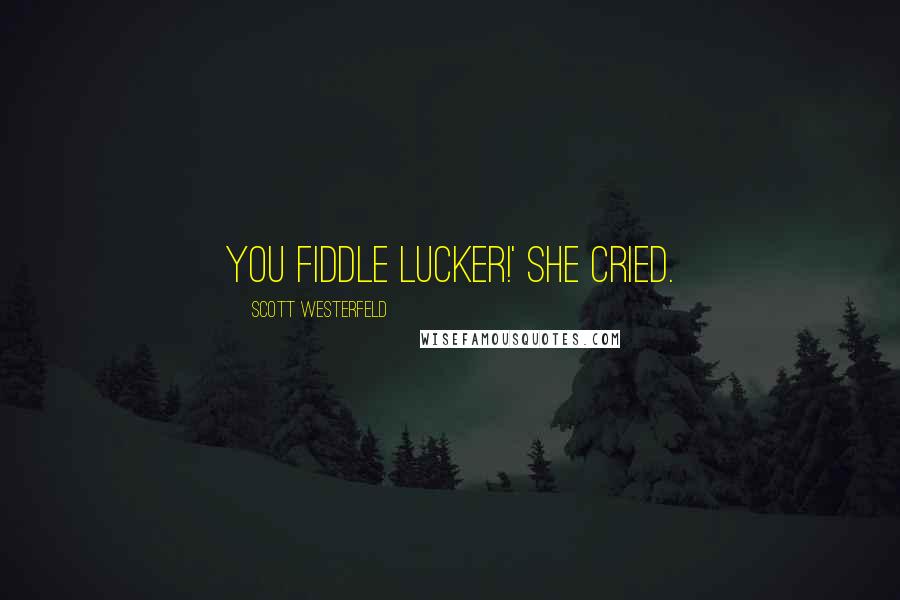 YOU FIDDLE LUCKER!' SHE CRIED.

SCOTT WESTERFELD

WISEFAMOUSQUOTES.COM